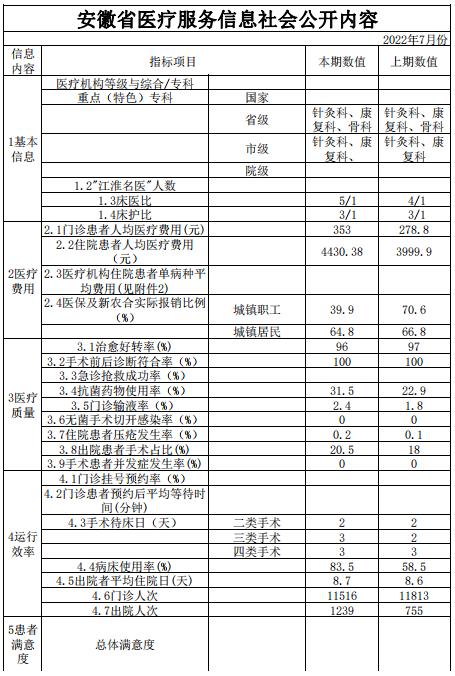 安徽省医疗服务信息社会公开内容

2022年7月份

| 信息内容 | 指标项目 | | 本期数值 | 上期数值 |
|---|---|---|---|---|
| 1基本信息 | 医疗机构等级与综合/专科 | | | |
| | 重点（特色）专科 | 国家 | | |
| | | 省级 | 针灸科、康复科、骨科 | 针灸科、康复科、骨科 |
| | | 市级 | 针灸科、康复科、 | 针灸科、康复科 |
| | | 院级 | | |
| | 1.2"江淮名医"人数 | | | |
| | 1.3床医比 | | 5/1 | 4/1 |
| | 1.4床护比 | | 3/1 | 3/1 |
| 2医疗费用 | 2.1门诊患者人均医疗费用(元) | | 353 | 278.8 |
| | 2.2住院患者人均医疗费用（元） | | 4430.38 | 3999.9 |
| | 2.3医疗机构住院患者单病种平均费用(见附件2) | | | |
| | 2.4医保及新农合实际报销比例（%） | 城镇职工 | 39.9 | 70.6 |
| | | 城镇居民 | 64.8 | 66.8 |
| 3医疗质量 | 3.1治愈好转率(%) | | 96 | 97 |
| | 3.2手术前后诊断符合率（%） | | 100 | 100 |
| | 3.3急诊抢救成功率（%） | | | |
| | 3.4抗菌药物使用率（%） | | 31.5 | 22.9 |
| | 3.5门诊输液率（%） | | 2.4 | 1.8 |
| | 3.6无菌手术切开感染率（%） | | 0 | 0 |
| | 3.7住院患者压疮发生率（%） | | 0.2 | 0.1 |
| | 3.8出院患者手术占比(%) | | 20.5 | 18 |
| | 3.9手术患者并发症发生率(%) | | 0 | 0 |
| 4运行效率 | 4.1门诊挂号预约率（%） | | | |
| | 4.2门诊患者预约后平均等待时间(分钟) | | | |
| | 4.3手术待床日（天） | 二类手术 | 2 | 2 |
| | | 三类手术 | 3 | 2 |
| | | 四类手术 | 3 | 3 |
| | 4.4病床使用率(%) | | 83.5 | 58.5 |
| | 4.5出院者平均住院日(天) | | 8.7 | 8.6 |
| | 4.6门诊人次 | | 11516 | 11813 |
| | 4.7出院人次 | | 1239 | 755 |
| 5患者满意度 | 总体满意度 | | | |